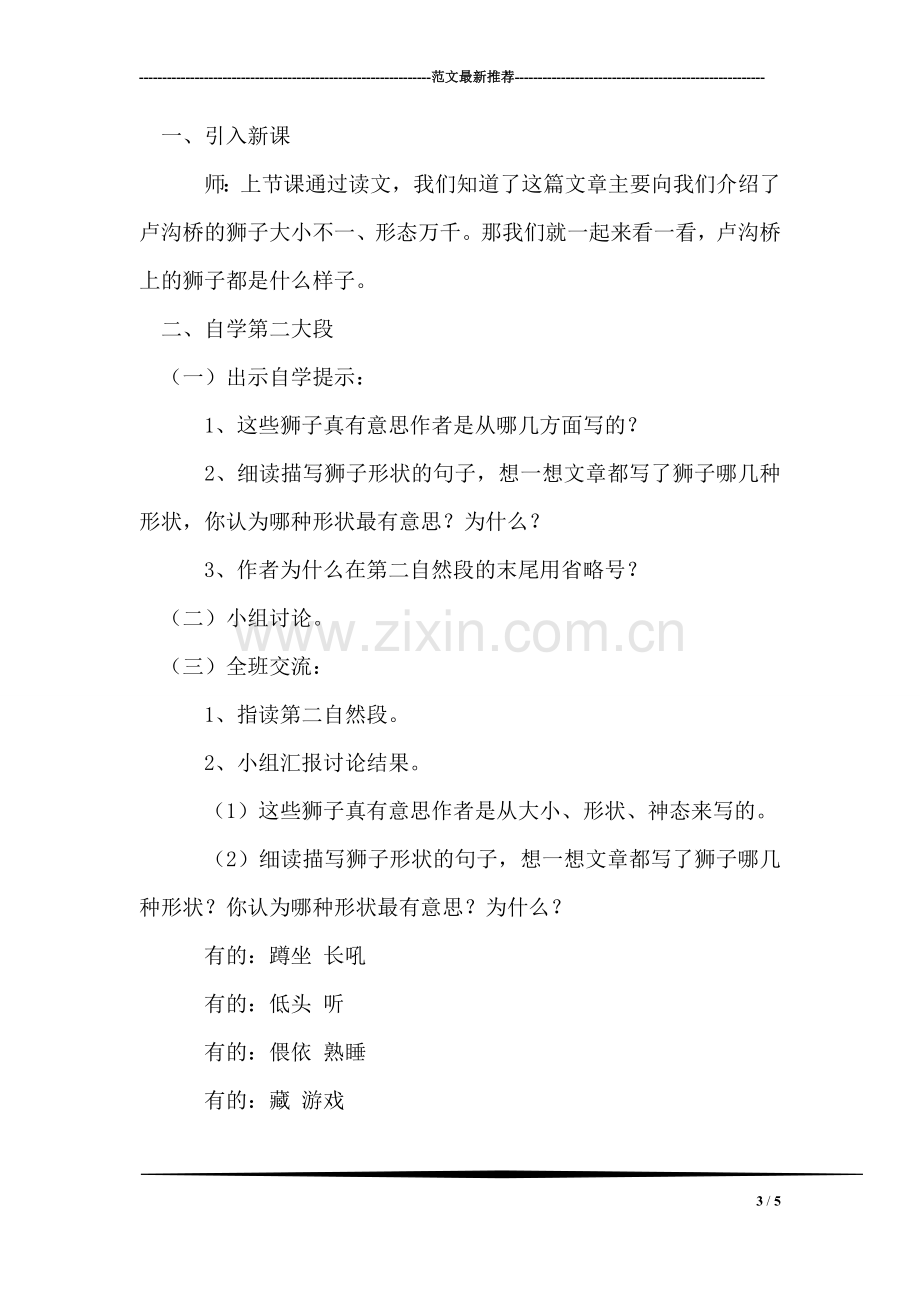 范文最新推荐

一、引入新课

师：上节课通过读文，我们知道了这篇文章主要向我们介绍了卢沟桥的狮子大小不一、形态万千。那我们就一起来看一看，卢沟桥上的狮子都是什么样子。

二、自学第二大段

（一）出示自学提示：

1、这些狮子真有意思作者是从哪几方面写的？

2、细读描写狮子形状的句子，想一想文章都写了狮子哪几种形状，你认为哪种形状最有意思？为什么？

3、作者为什么在第二自然段的末尾用省略号？

（二）小组讨论。

（三）全班交流：

1、指读第二自然段。

2、小组汇报讨论结果。

（1）这些狮子真有意思作者是从大小、形状、神态来写的。

（2）细读描写狮子形状的句子，想一想文章都写了狮子哪几种形状？你认为哪种形状最有意思？为什么？

有的：蹲坐 长吼

有的：低头 听

有的：偎依 熟睡

有的：藏 游戏

3 / 5

www.zixin.com.cn